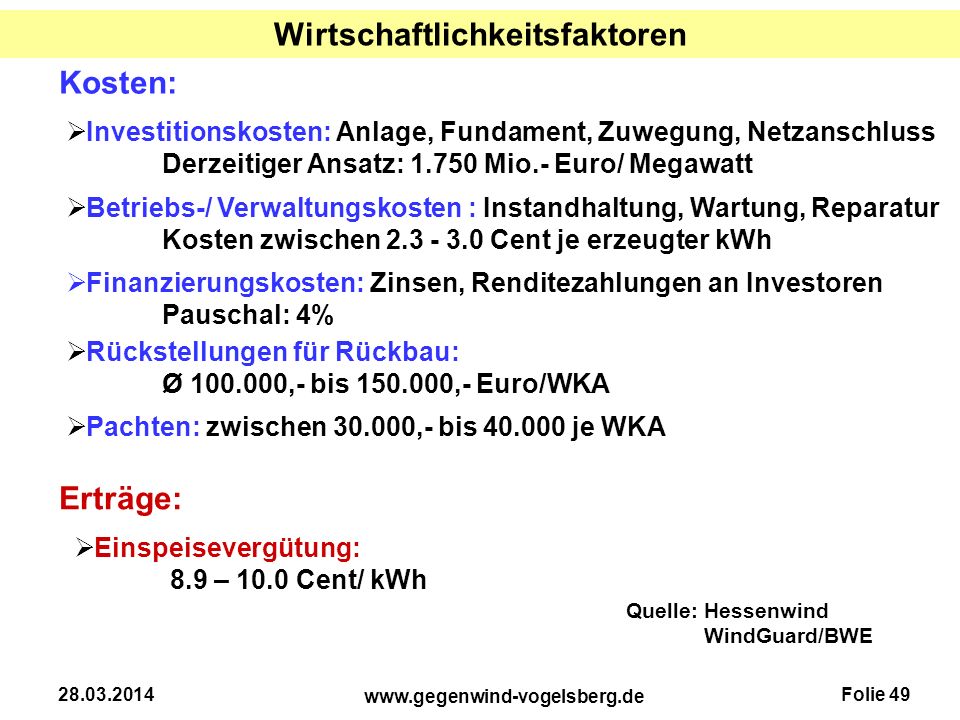 Wirtschaftlichkeitsfaktoren

Kosten:

➢Investitionskosten: Anlage, Fundament, Zuwegung, Netzanschluss
Derzeitiger Ansatz: 1.750 Mio.- Euro/ Megawatt

➢Betriebs-/ Verwaltungskosten : Instandhaltung, Wartung, Reparatur
Kosten zwischen 2.3 - 3.0 Cent je erzeugter kWh

➢Finanzierungskosten: Zinsen, Renditezahlungen an Investoren
Pauschal: 4%

➢Rückstellungen für Rückbau:
Ø 100.000,- bis 150.000,- Euro/WKA

➢Pachten: zwischen 30.000,- bis 40.000 je WKA

Erträge:

➢Einspeisevergütung:
8.9 – 10.0 Cent/ kWh

Quelle: Hessenwind
WindGuard/BWE

28.03.2014

www.gegenwind-vogelsberg.de

Folie 49